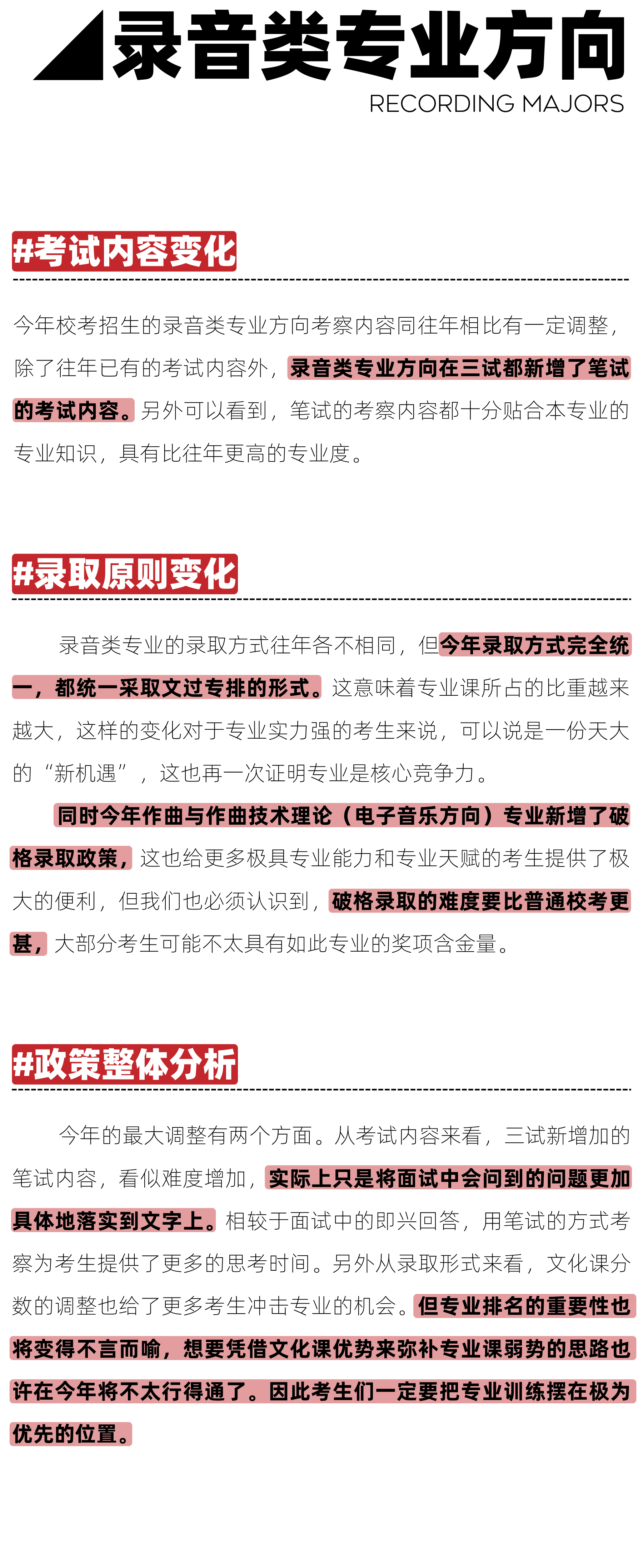 录音类专业方向
RECORDING MAJORS

#考试内容变化

今年校考招生的录音类专业方向考察内容同往年相比有一定调整，除了往年已有的考试内容外，录音类专业方向在三试都新增了笔试的考试内容。另外可以看到，笔试的考察内容都十分贴合本专业的专业知识，具有比往年更高的专业度。

#录取原则变化

录音类专业的录取方式往年各不相同，但今年录取方式完全统一，都统一采取文过专排的形式。这意味着专业课所占的比重越来越大，这样的变化对于专业实力强的考生来说，可以说是一份天大的“新机遇”，这也再一次证明专业是核心竞争力。

同时今年作曲与作曲技术理论（电子音乐方向）专业新增了破格录取政策，这也给更多极具专业能力和专业天赋的考生提供了极大的便利，但我们也必须认识到，破格录取的难度要比普通校考更甚，大部分考生可能不太具有如此专业的奖项含金量。

#政策整体分析

今年的最大调整有两个方面。从考试内容来看，三试新增加的笔试内容，看似难度增加，实际上只是将面试中会问到的问题更加具体地落实到文字上。相较于面试中的即兴回答，用笔试的方式考察为考生提供了更多的思考时间。另外从录取形式来看，文化课分数的调整也给了更多考生冲击专业的机会。但专业排名的重要性也将变得不言而喻，想要凭借文化课优势来弥补专业课弱势的思路也许在今年将不太行得通了。因此考生们一定要把专业训练摆在极为优先的位置。